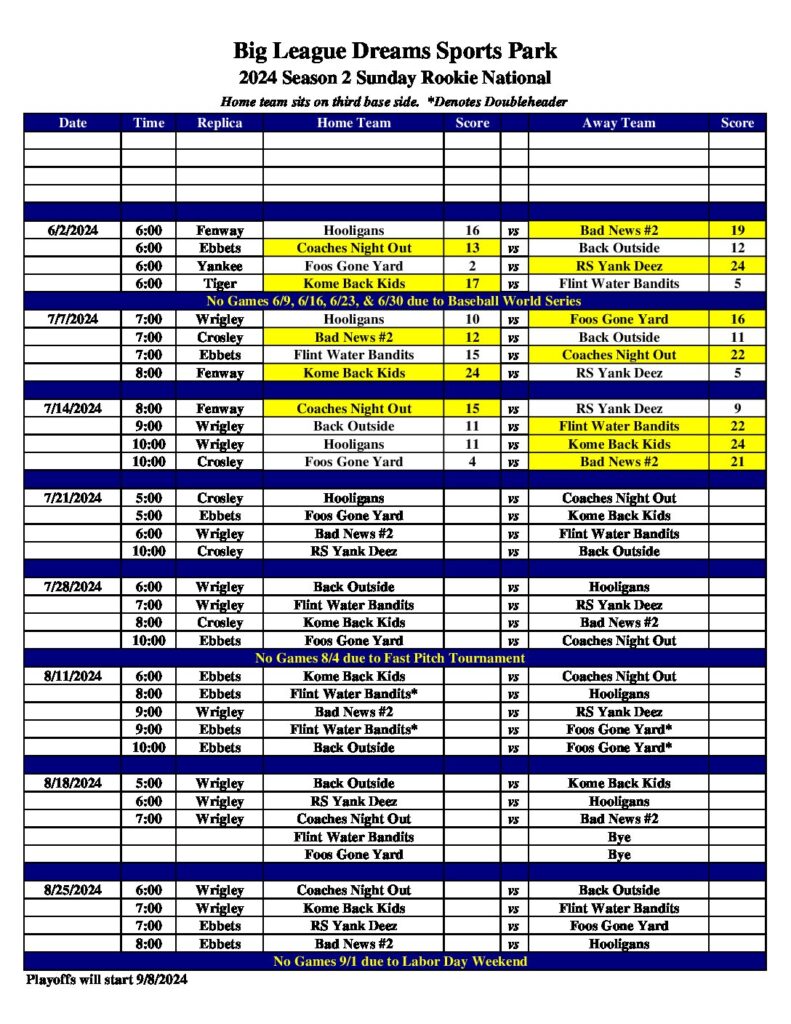 Big League Dreams Sports Park
2024 Season 2 Sunday Rookie National
Home team sits on third base side. *Denotes Doubleheader

| Date | Time | Replica | Home Team | Score | | Away Team | Score |
|---|---|---|---|---|---|---|---|
| | | | | | | | |
| | | | | | | | |
| | | | | | | | |
| | | | | | | | |
| | | | | | | | |
| 6/2/2024 | 6:00 | Fenway | Hooligans | 16 | vs | Bad News #2 | 19 |
| | 6:00 | Ebbets | Coaches Night Out | 13 | vs | Back Outside | 12 |
| | 6:00 | Yankee | Foos Gone Yard | 2 | vs | RS Yank Deez | 24 |
| | 6:00 | Tiger | Kome Back Kids | 17 | vs | Flint Water Bandits | 5 |
| No Games 6/9, 6/16, 6/23, & 6/30 due to Baseball World Series | | | | | | | |
| 7/7/2024 | 7:00 | Wrigley | Hooligans | 10 | vs | Foos Gone Yard | 16 |
| | 7:00 | Crosley | Bad News #2 | 12 | vs | Back Outside | 11 |
| | 7:00 | Ebbets | Flint Water Bandits | 15 | vs | Coaches Night Out | 22 |
| | 8:00 | Fenway | Kome Back Kids | 24 | vs | RS Yank Deez | 5 |
| | | | | | | | |
| 7/14/2024 | 8:00 | Fenway | Coaches Night Out | 15 | vs | RS Yank Deez | 9 |
| | 9:00 | Wrigley | Back Outside | 11 | vs | Flint Water Bandits | 22 |
| | 10:00 | Wrigley | Hooligans | 11 | vs | Kome Back Kids | 24 |
| | 10:00 | Crosley | Foos Gone Yard | 4 | vs | Bad News #2 | 21 |
| | | | | | | | |
| 7/21/2024 | 5:00 | Crosley | Hooligans | | vs | Coaches Night Out | |
| | 5:00 | Ebbets | Foos Gone Yard | | vs | Kome Back Kids | |
| | 6:00 | Wrigley | Bad News #2 | | vs | Flint Water Bandits | |
| | 10:00 | Crosley | RS Yank Deez | | vs | Back Outside | |
| | | | | | | | |
| 7/28/2024 | 6:00 | Wrigley | Back Outside | | vs | Hooligans | |
| | 7:00 | Wrigley | Flint Water Bandits | | vs | RS Yank Deez | |
| | 8:00 | Crosley | Kome Back Kids | | vs | Bad News #2 | |
| | 10:00 | Ebbets | Foos Gone Yard | | vs | Coaches Night Out | |
| No Games 8/4 due to Fast Pitch Tournament | | | | | | | |
| 8/11/2024 | 6:00 | Ebbets | Kome Back Kids | | vs | Coaches Night Out | |
| | 8:00 | Ebbets | Flint Water Bandits* | | vs | Hooligans | |
| | 9:00 | Wrigley | Bad News #2 | | vs | RS Yank Deez | |
| | 9:00 | Ebbets | Flint Water Bandits* | | vs | Foos Gone Yard* | |
| | 10:00 | Ebbets | Back Outside | | vs | Foos Gone Yard* | |
| | | | | | | | |
| 8/18/2024 | 5:00 | Wrigley | Back Outside | | vs | Kome Back Kids | |
| | 6:00 | Wrigley | RS Yank Deez | | vs | Hooligans | |
| | 7:00 | Wrigley | Coaches Night Out | | vs | Bad News #2 | |
| | | | Flint Water Bandits | | | Bye | |
| | | | Foos Gone Yard | | | Bye | |
| | | | | | | | |
| 8/25/2024 | 6:00 | Wrigley | Coaches Night Out | | vs | Back Outside | |
| | 7:00 | Wrigley | Kome Back Kids | | vs | Flint Water Bandits | |
| | 7:00 | Ebbets | RS Yank Deez | | vs | Foos Gone Yard | |
| | 8:00 | Ebbets | Bad News #2 | | vs | Hooligans | |
| No Games 9/1 due to Labor Day Weekend | | | | | | | |

Playoffs will start 9/8/2024